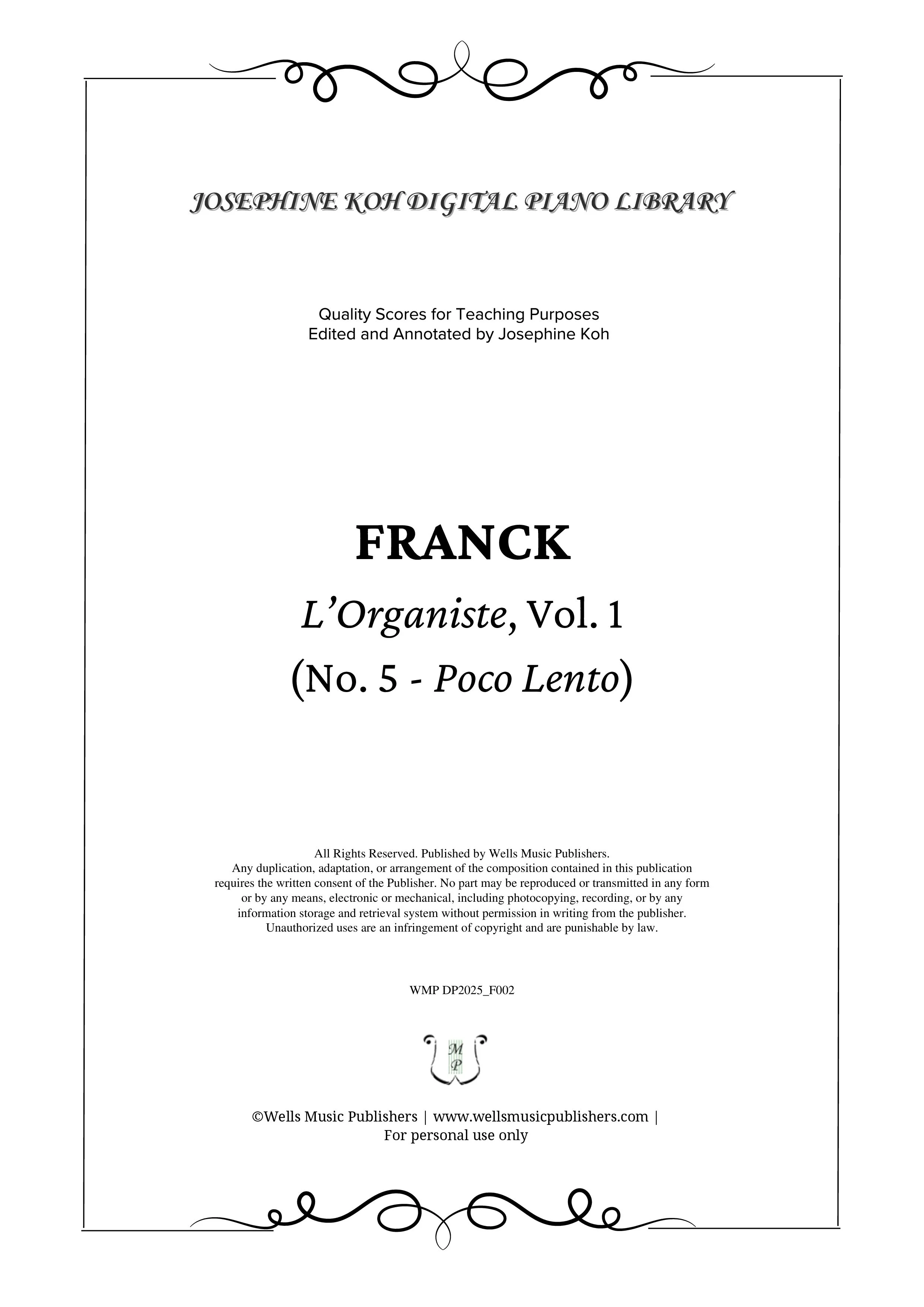 JOSEPHINE KOH DIGITAL PIANO LIBRARY

Quality Scores for Teaching Purposes
Edited and Annotated by Josephine Koh

FRANCK

L'Organiste, Vol. 1

(No. 5 - Poco Lento)

All Rights Reserved. Published by Wells Music Publishers. Any duplication, adaptation, or arrangement of the composition contained in this publication requires the written consent of the Publisher. No part may be reproduced or transmitted in any form or by any means, electronic or mechanical, including photocopying, recording, or by any information storage and retrieval system without permission in writing from the publisher. Unauthorized uses are an infringement of copyright and are punishable by law.

WMP DP2025_F002

M
P

©Wells Music Publishers | www.wellsmusicpublishers.com |
For personal use only